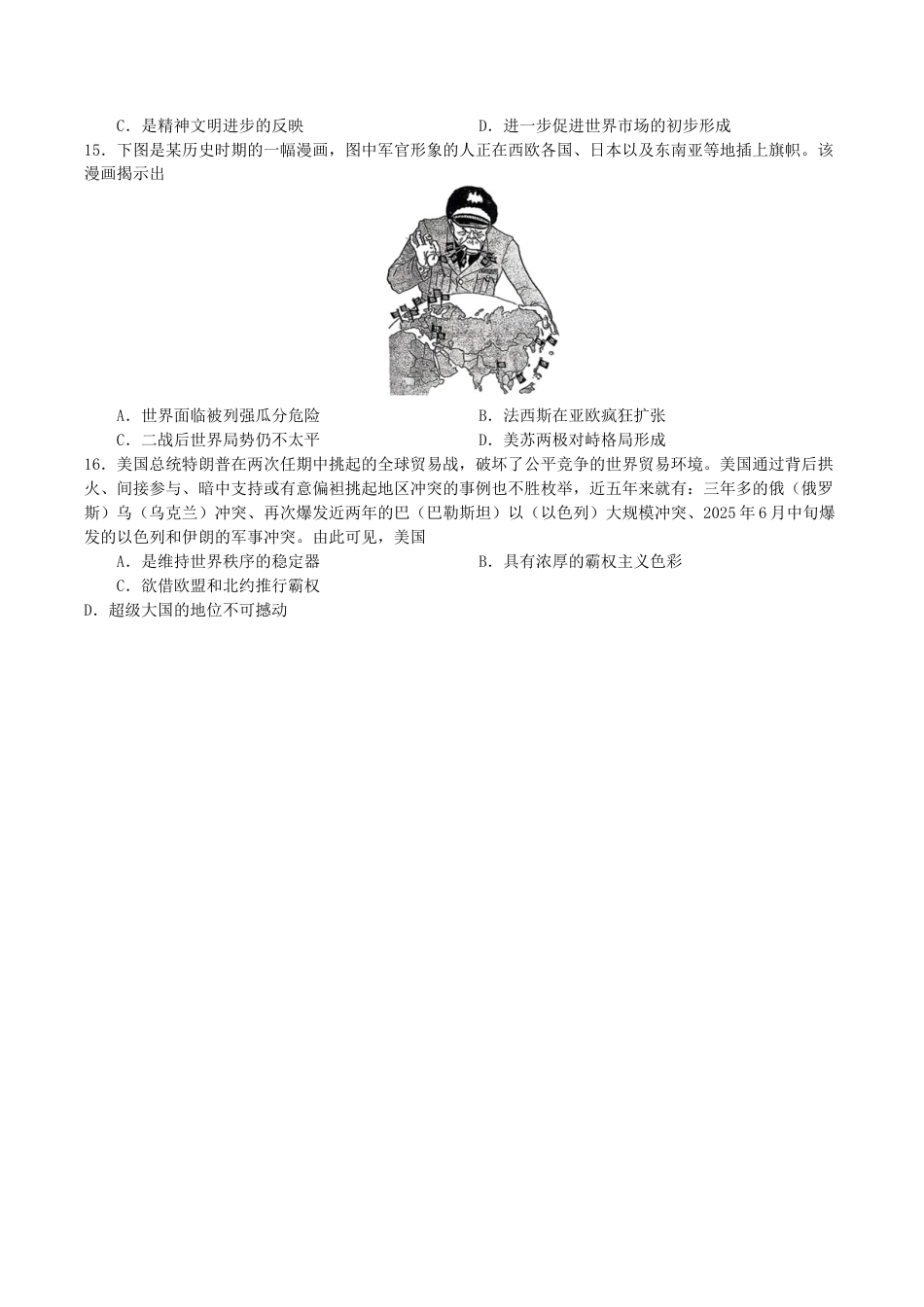 C．是精神文明进步的反映　　　　　　　　　D．进一步促进世界市场的初步形成

15．下图是某历史时期的一幅漫画，图中军官形象的人正在西欧各国、日本以及东南亚等地插上旗帜。该漫画揭示出

A．世界面临被列强瓜分危险　　　　　　　　B．法西斯在亚欧疯狂扩张
C．二战后世界局势仍不太平　　　　　　　　D．美苏两极对峙格局形成

16．美国总统特朗普在两次任期中挑起的全球贸易战，破坏了公平竞争的世界贸易环境。美国通过背后拱火、间接参与、暗中支持或有意偏袒挑起地区冲突的事例也不胜枚举，近五年来就有：三年多的俄（俄罗斯）乌（乌克兰）冲突、再次爆发近两年的巴（巴勒斯坦）以（以色列）大规模冲突、2025年6月中旬爆发的以色列和伊朗的军事冲突。由此可见，美国

A．是维持世界秩序的稳定器　　　　　　　　B．具有浓厚的霸权主义色彩
C．欲借欧盟和北约推行霸权
D．超级大国的地位不可撼动